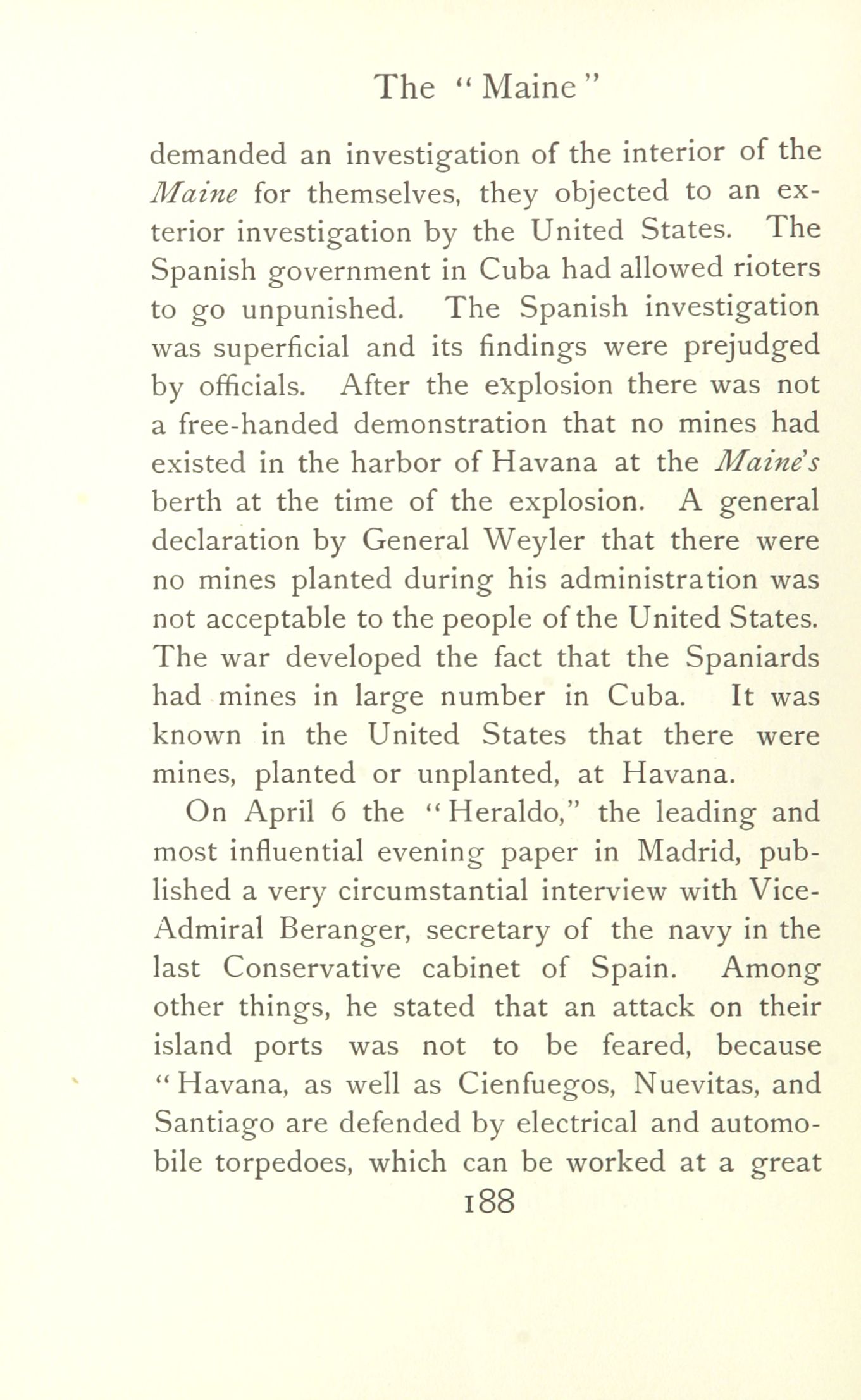 The "Maine"

demanded an investigation of the interior of the Maine for themselves, they objected to an exterior investigation by the United States. The Spanish government in Cuba had allowed rioters to go unpunished. The Spanish investigation was superficial and its findings were prejudged by officials. After the explosion there was not a free-handed demonstration that no mines had existed in the harbor of Havana at the Maine's berth at the time of the explosion. A general declaration by General Weyler that there were no mines planted during his administration was not acceptable to the people of the United States. The war developed the fact that the Spaniards had mines in large number in Cuba. It was known in the United States that there were mines, planted or unplanted, at Havana.

On April 6 the "Heraldo," the leading and most influential evening paper in Madrid, published a very circumstantial interview with Vice-Admiral Beranger, secretary of the navy in the last Conservative cabinet of Spain. Among other things, he stated that an attack on their island ports was not to be feared, because "Havana, as well as Cienfuegos, Nuevitas, and Santiago are defended by electrical and automobile torpedoes, which can be worked at a great

188